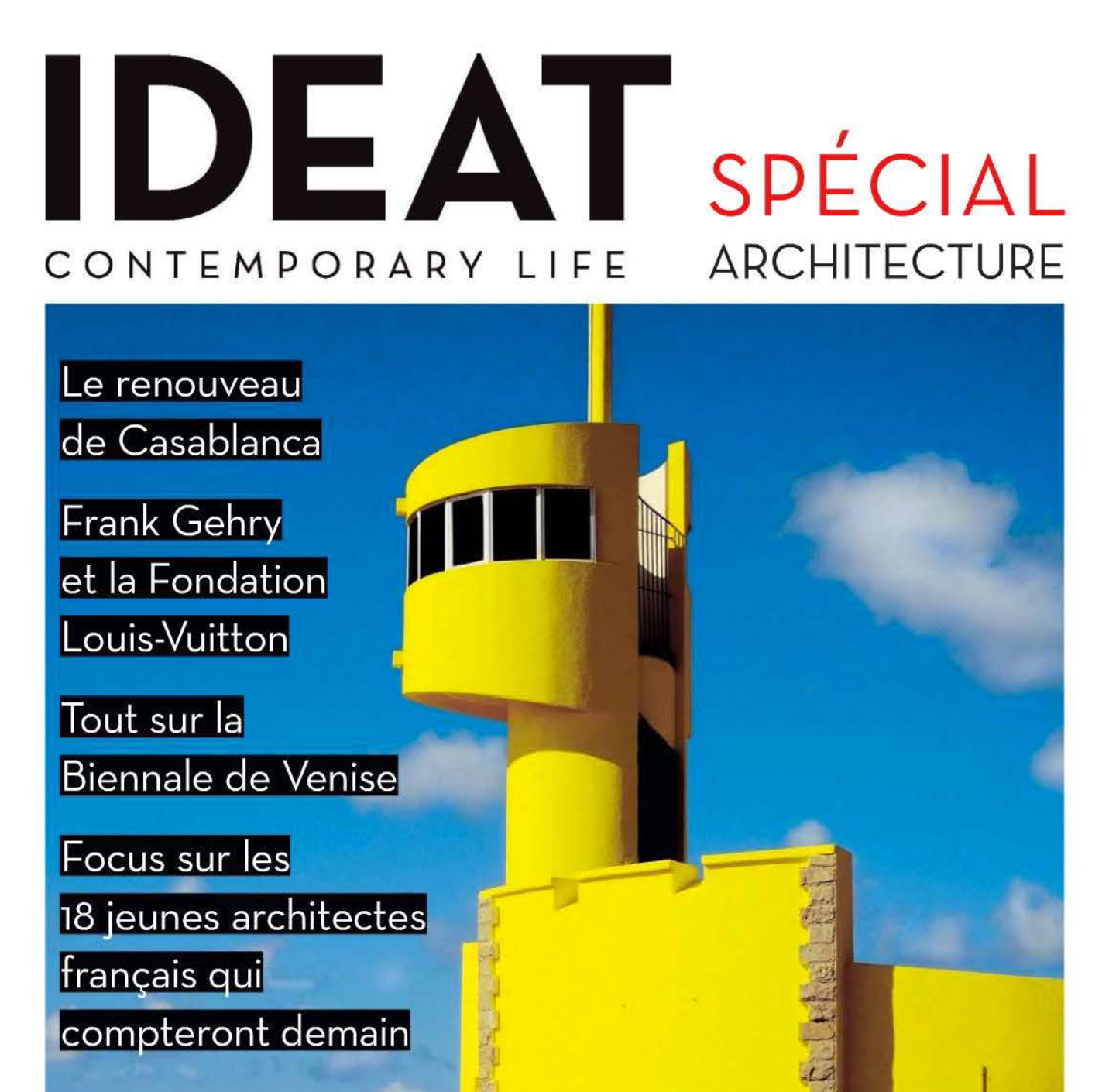 IDEAT

CONTEMPORARY LIFE

SPÉCIAL
ARCHITECTURE

Le renouveau de Casablanca

Frank Gehry et la Fondation Louis-Vuitton

Tout sur la Biennale de Venise

Focus sur les 18 jeunes architectes français qui compteront demain